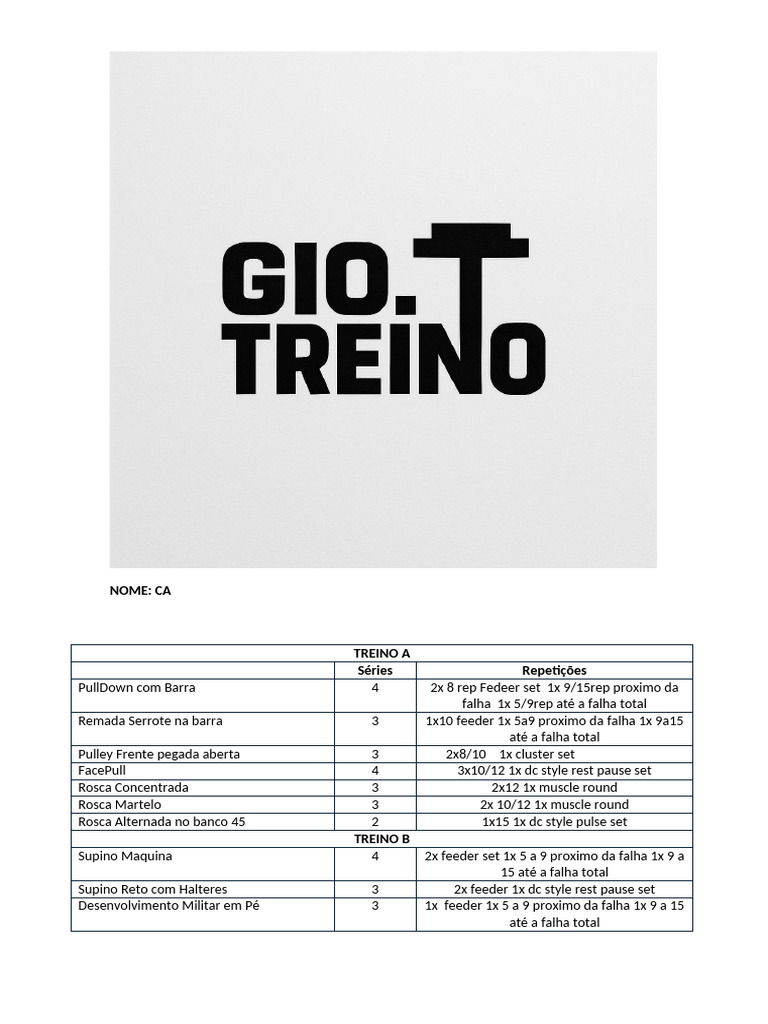 GIO.
TREINO

NOME: CA

| TREINO A | | |
|---|---|---|
| | Séries | Repetições |
| PullDown com Barra | 4 | 2x 8 rep Fedeer set 1x 9/15rep proximo da falha 1x 5/9rep até a falha total |
| Remada Serrote na barra | 3 | 1x10 feeder 1x 5a9 proximo da falha 1x 9a15 até a falha total |
| Pulley Frente pegada aberta | 3 | 2x8/10 1x cluster set |
| FacePull | 4 | 3x10/12 1x dc style rest pause set |
| Rosca Concentrada | 3 | 2x12 1x muscle round |
| Rosca Martelo | 3 | 2x 10/12 1x muscle round |
| Rosca Alternada no banco 45 | 2 | 1x15 1x dc style pulse set |
| TREINO B | | |
| Supino Maquina | 4 | 2x feeder set 1x 5 a 9 proximo da falha 1x 9 a 15 até a falha total |
| Supino Reto com Halteres | 3 | 2x feeder 1x dc style rest pause set |
| Desenvolvimento Militar em Pé | 3 | 1x feeder 1x 5 a 9 proximo da falha 1x 9 a 15 até a falha total |